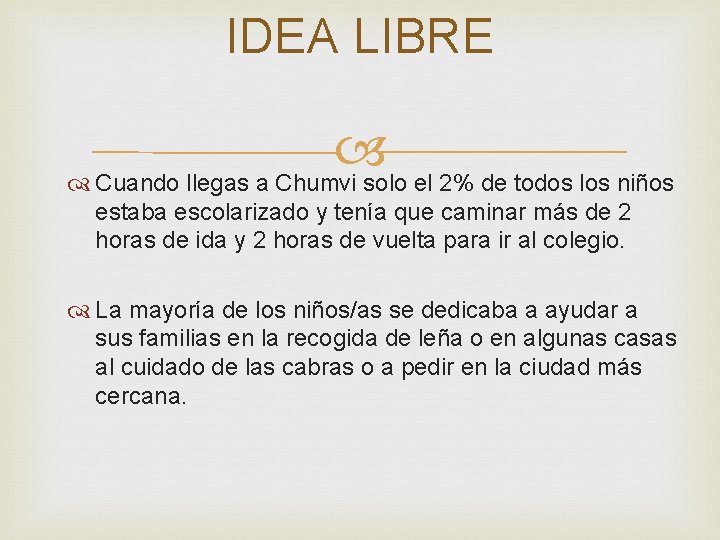 IDEA LIBRE

Cuando llegas a Chumvi solo el 2% de todos los niños estaba escolarizado y tenía que caminar más de 2 horas de ida y 2 horas de vuelta para ir al colegio.

La mayoría de los niños/as se dedicaba a ayudar a sus familias en la recogida de leña o en algunas casas al cuidado de las cabras o a pedir en la ciudad más cercana.